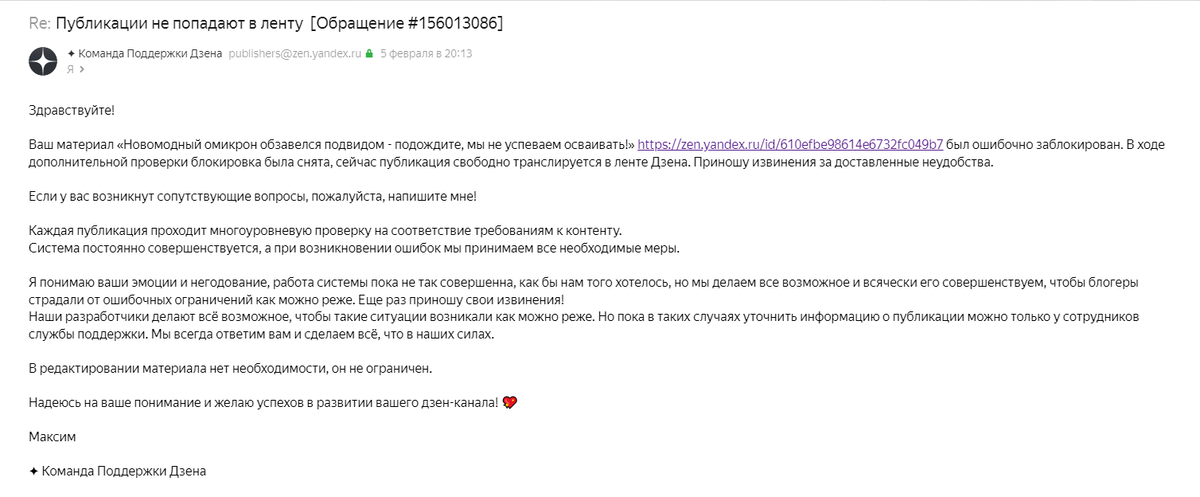 Re: Публикации не попадают в ленту [Обращение #156013086]

✦ Команда Поддержки Дзена publishers@zen.yandex.ru 5 февраля в 20:13
Я >

Здравствуйте!

Ваш материал «Новомодный омикрон обзавелся подвидом - подождите, мы не успеваем осваивать!» https://zen.yandex.ru/id/610efbe98614e6732fc049b7 был ошибочно заблокирован. В ходе дополнительной проверки блокировка была снята, сейчас публикация свободно транслируется в ленте Дзена. Приношу извинения за доставленные неудобства.

Если у вас возникнут сопутствующие вопросы, пожалуйста, напишите мне!

Каждая публикация проходит многоуровневую проверку на соответствие требованиям к контенту.
Система постоянно совершенствуется, а при возникновении ошибок мы принимаем все необходимые меры.

Я понимаю ваши эмоции и негодование, работа системы пока не так совершенна, как бы нам того хотелось, но мы делаем все возможное и всячески его совершенствуем, чтобы блогеры страдали от ошибочных ограничений как можно реже. Еще раз приношу свои извинения!
Наши разработчики делают всё возможное, чтобы такие ситуации возникали как можно реже. Но пока в таких случаях уточнить информацию о публикации можно только у сотрудников службы поддержки. Мы всегда ответим вам и сделаем всё, что в наших силах.

В редактировании материала нет необходимости, он не ограничен.

Надеюсь на ваше понимание и желаю успехов в развитии вашего дзен-канала!

Максим

✦ Команда Поддержки Дзена